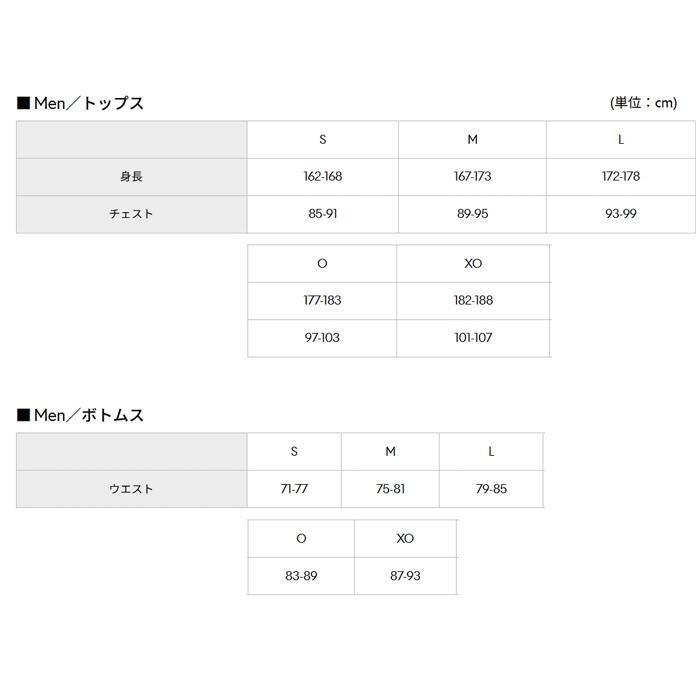 ■Men／トップス

(単位：cm)

| | S | M | L |
|---|---|---|---|
| 身長 | 162-168 | 167-173 | 172-178 |
| チェスト | 85-91 | 89-95 | 93-99 |

| O | XO |
|---|---|
| 177-183 | 182-188 |
| 97-103 | 101-107 |

■Men／ボトムス

| | S | M | L |
|---|---|---|---|
| ウエスト | 71-77 | 75-81 | 79-85 |

| O | XO |
|---|---|
| 83-89 | 87-93 |